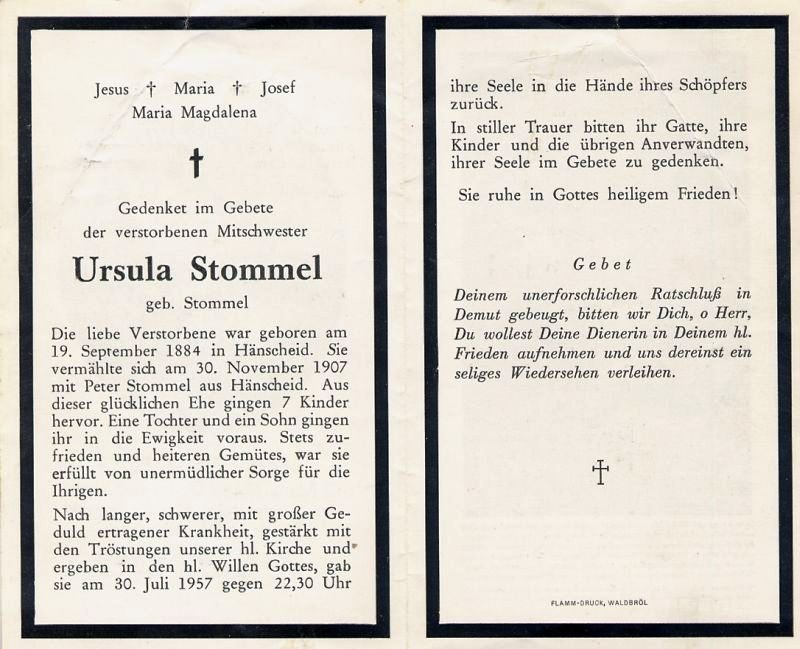 Jesus † Maria † Josef
Maria Magdalena

†

Gedenket im Gebete
der verstorbenen Mitschwester

Ursula Stommel

geb. Stommel

Die liebe Verstorbene war geboren am 19. September 1884 in Hänscheid. Sie vermählte sich am 30. November 1907 mit Peter Stommel aus Hänscheid. Aus dieser glücklichen Ehe gingen 7 Kinder hervor. Eine Tochter und ein Sohn gingen ihr in die Ewigkeit voraus. Stets zufrieden und heiteren Gemütes, war sie erfüllt von unermüdlicher Sorge für die Ihrigen.

Nach langer, schwerer, mit großer Geduld ertragener Krankheit, gestärkt mit den Tröstungen unserer hl. Kirche und ergeben in den hl. Willen Gottes, gab sie am 30. Juli 1957 gegen 22,30 Uhr

ihre Seele in die Hände ihres Schöpfers zurück.

In stiller Trauer bitten ihr Gatte, ihre Kinder und die übrigen Anverwandten, ihrer Seele im Gebete zu gedenken.

Sie ruhe in Gottes heiligem Frieden!

Gebet

Deinem unerforschlichen Ratschluß in Demut gebeugt, bitten wir Dich, o Herr, Du wollest Deine Dienerin in Deinem hl. Frieden aufnehmen und uns dereinst ein seliges Wiedersehen verleihen.

†

FLAMM-DRUCK, WALDBRÖL